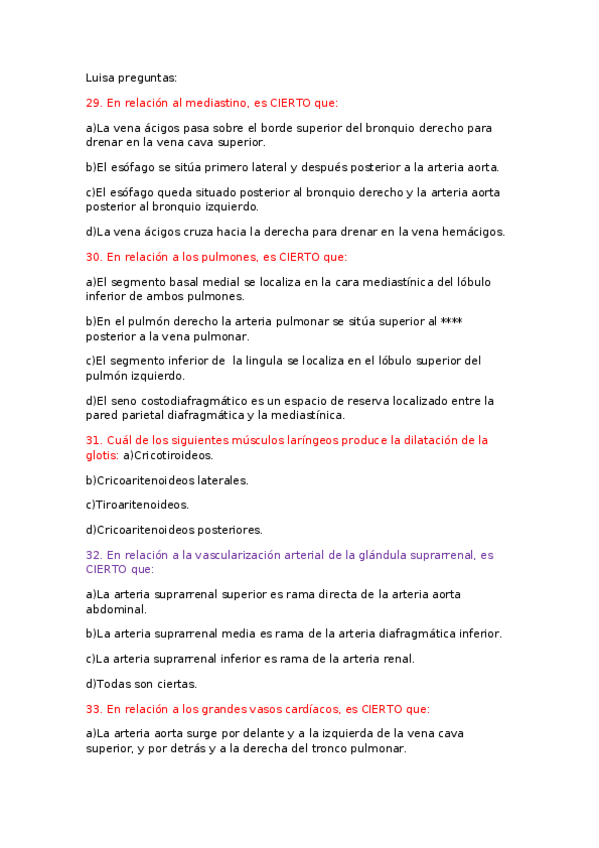 Luisa preguntas:

29. En relación al mediastino, es CIERTO que:

a)La vena ácigos pasa sobre el borde superior del bronquio derecho para drenar en la vena cava superior.

b)El esófago se sitúa primero lateral y después posterior a la arteria aorta.

c)El esófago queda situado posterior al bronquio derecho y la arteria aorta posterior al bronquio izquierdo.

d)La vena ácigos cruza hacia la derecha para drenar en la vena hemácigos.

30. En relación a los pulmones, es CIERTO que:

a)El segmento basal medial se localiza en la cara mediastínica del lóbulo inferior de ambos pulmones.

b)En el pulmón derecho la arteria pulmonar se sitúa superior al **** posterior a la vena pulmonar.

c)El segmento inferior de la lingula se localiza en el lóbulo superior del pulmón izquierdo.

d)El seno costodiafragmático es un espacio de reserva localizado entre la pared parietal diafragmática y la mediastínica.

31. Cuál de los siguientes músculos laríngeos produce la dilatación de la glotis: a)Cricotiroideos.

b)Cricoaritenoideos laterales.

c)Tiroaritenoideos.

d)Cricoaritenoideos posteriores.

32. En relación a la vascularización arterial de la glándula suprarrenal, es CIERTO que:

a)La arteria suprarrenal superior es rama directa de la arteria aorta abdominal.

b)La arteria suprarrenal media es rama de la arteria diafragmática inferior.

c)La arteria suprarrenal inferior es rama de la arteria renal.

d)Todas son ciertas.

33. En relación a los grandes vasos cardíacos, es CIERTO que:

a)La arteria aorta surge por delante y a la izquierda de la vena cava superior, y por detrás y a la derecha del tronco pulmonar.